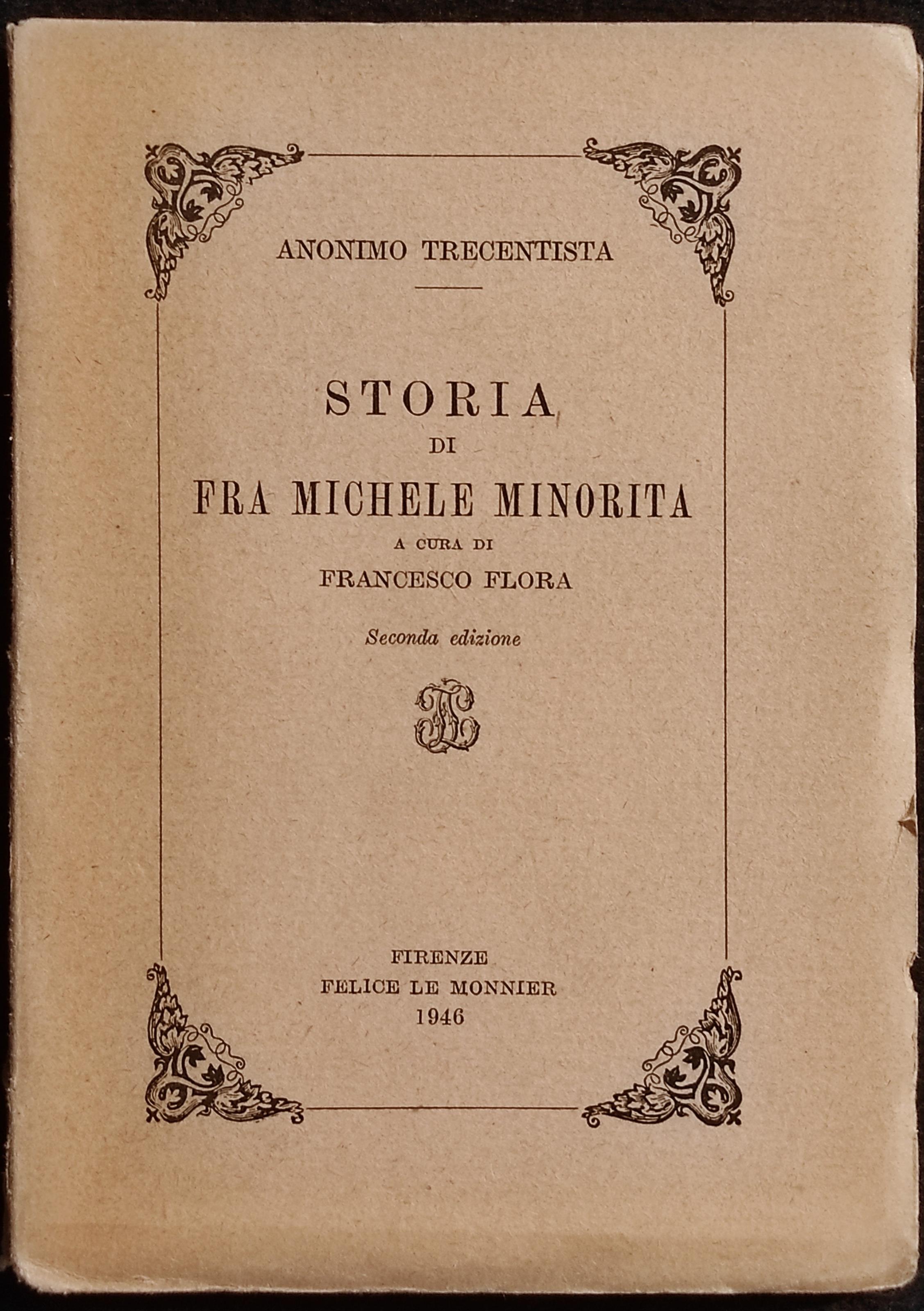 ANONIMO TRECENTISTA

STORIA
DI
FRA MICHELE MINORITA
A CURA DI
FRANCESCO FLORA

Seconda edizione

FIRENZE
FELICE LE MONNIER
1946